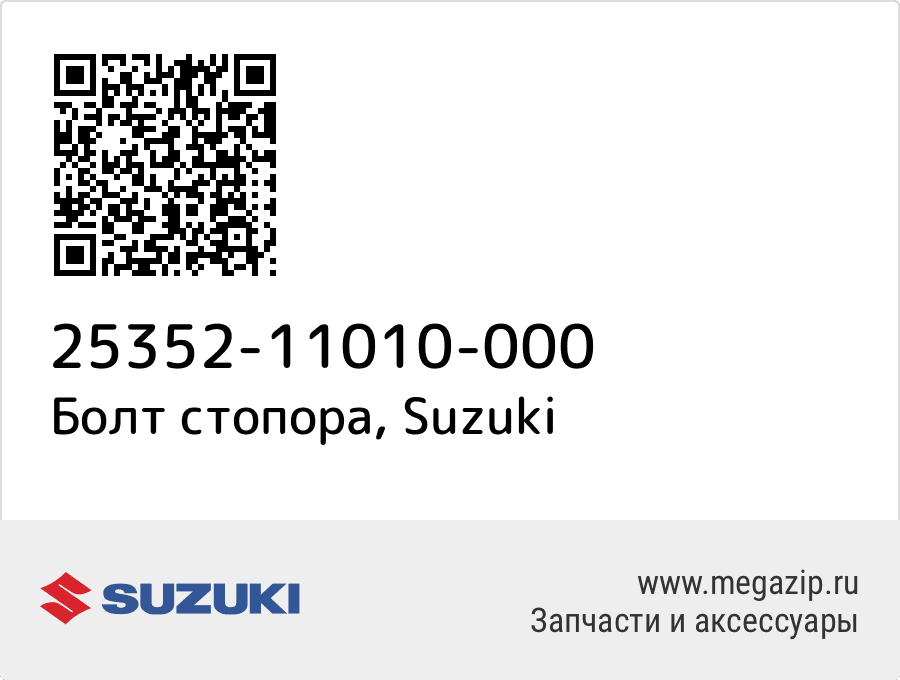 25352-11010-000
Болт стопора, Suzuki

SUZUKI

www.megazip.ru
Запчасти и аксессуары